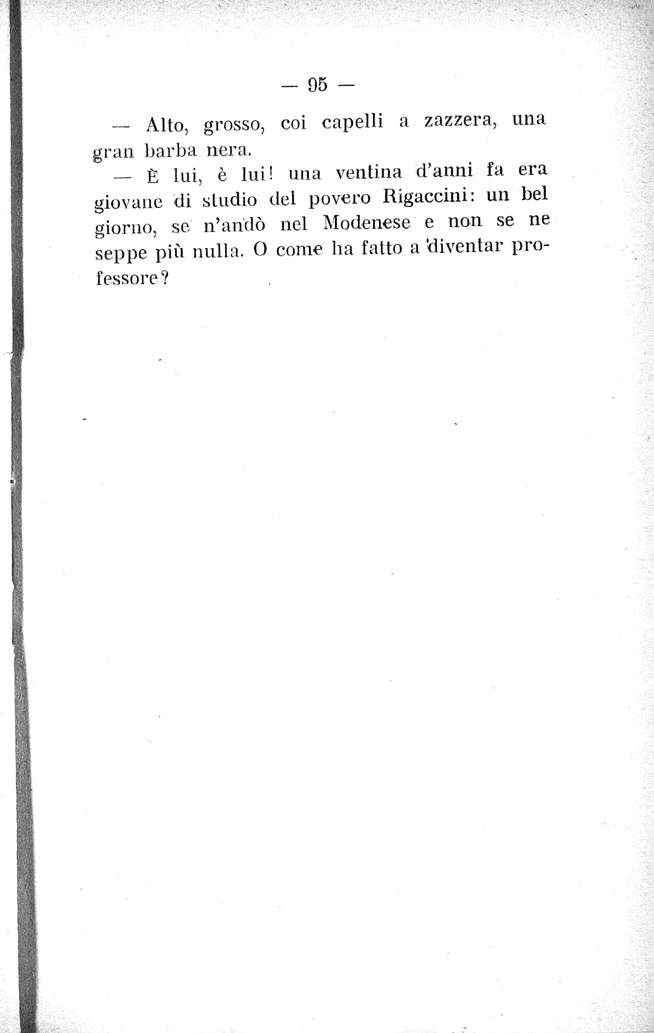 — 95 —

— Alto, grosso, coi capelli a zazzera, una gran barba nera.

— È lui, è lui! una ventina d'anni fa era giovane di studio del povero Rigaccini: un bel giorno, se n'andò nel Modenese e non se ne seppe più nulla. O come ha fatto a diventar professore?